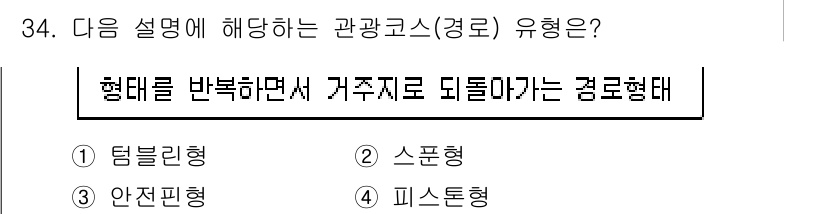 34. 다음 설명에 해당하는 관광코스(경로) 유형은?

형태를 반복하면서 거주지로 되돌아가는 경로형태

① 텀블린형
② 스푼형
③ 안전핀형
④ 피스톤형